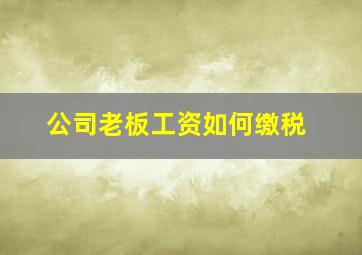 公司老板工资如何缴税